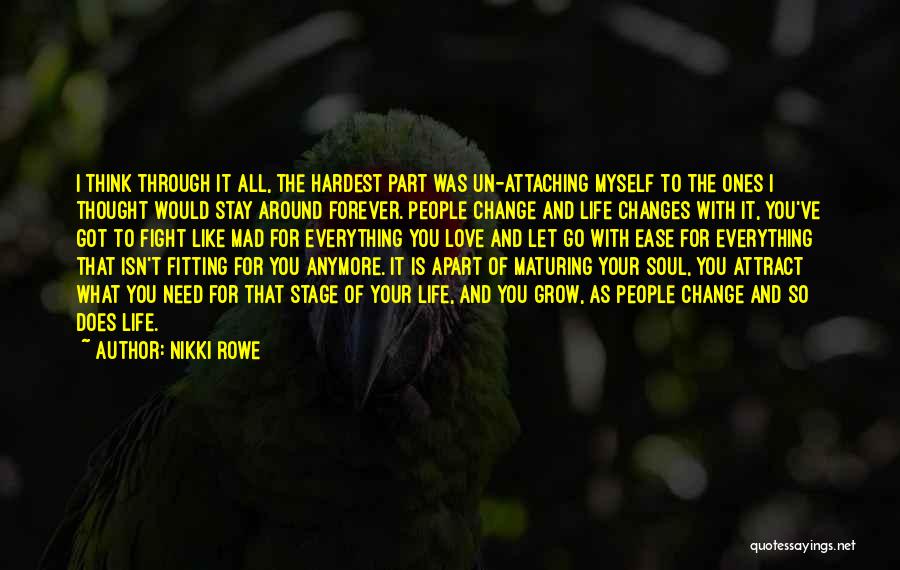 I THINK THROUGH IT ALL, THE HARDEST PART WAS UN-ATTACHING MYSELF TO THE ONES I THOUGHT WOULD STAY AROUND FOREVER. PEOPLE CHANGE AND LIFE CHANGES WITH IT, YOU'VE GOT TO FIGHT LIKE MAD FOR EVERYTHING YOU LOVE AND LET GO WITH EASE FOR EVERYTHING THAT ISN'T FITTING FOR YOU ANYMORE. IT IS APART OF MATURING YOUR SOUL, YOU ATTRACT WHAT YOU NEED FOR THAT STAGE OF YOUR LIFE, AND YOU GROW, AS PEOPLE CHANGE AND SO DOES LIFE.

~ AUTHOR: NIKKI ROWE

quotessayings.net